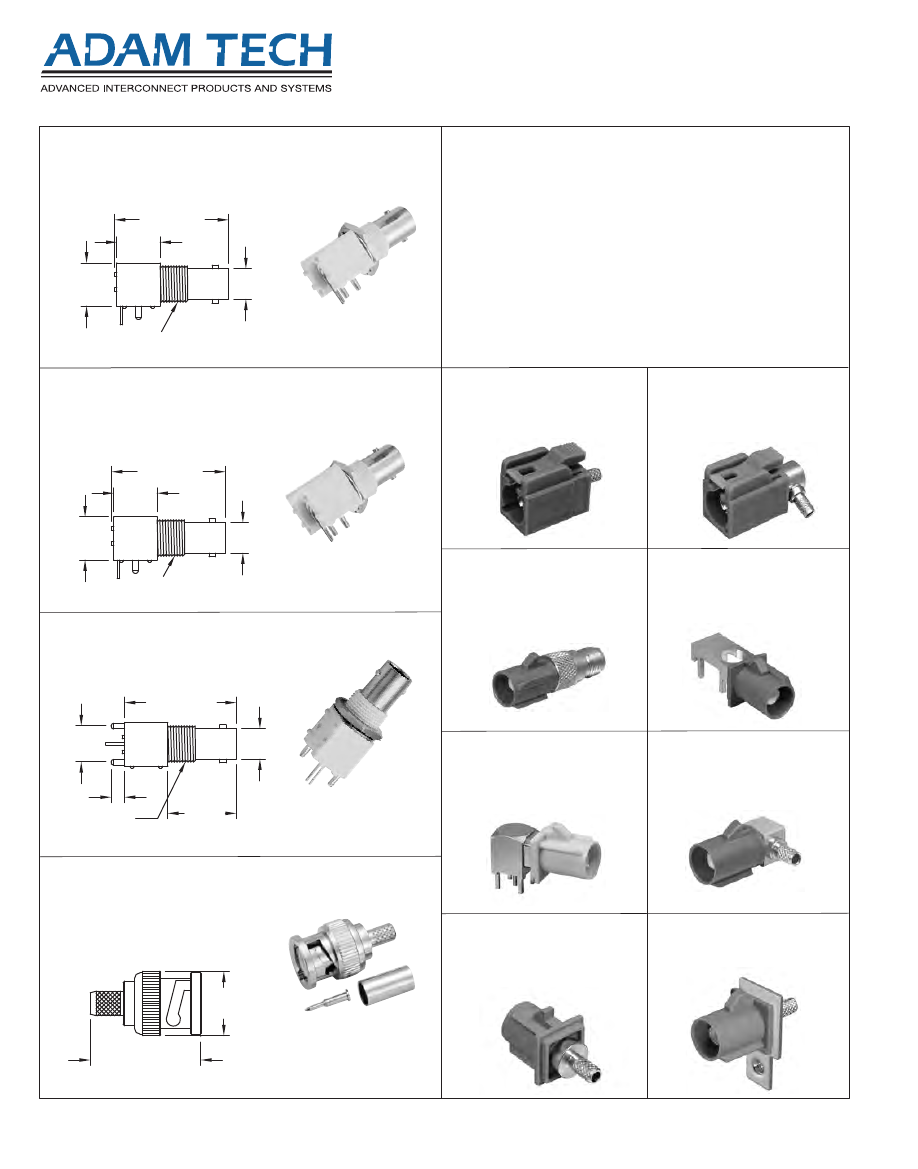 ADAM TECH
ADVANCED INTERCONNECT PRODUCTS AND SYSTEMS